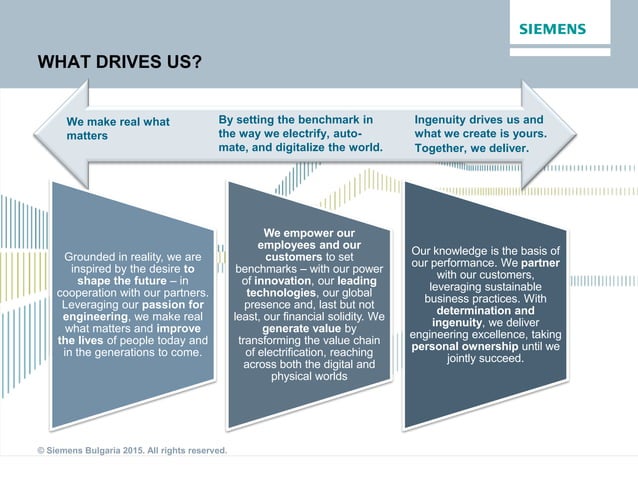 SIEMENS

WHAT DRIVES US?

We make real what matters

By setting the benchmark in the way we electrify, automate, and digitalize the world.

Ingenuity drives us and what we create is yours. Together, we deliver.

Grounded in reality, we are inspired by the desire to shape the future – in cooperation with our partners. Leveraging our passion for engineering, we make real what matters and improve the lives of people today and in the generations to come.

We empower our employees and our customers to set benchmarks – with our power of innovation, our leading technologies, our global presence and, last but not least, our financial solidity. We generate value by transforming the value chain of electrification, reaching across both the digital and physical worlds

Our knowledge is the basis of our performance. We partner with our customers, leveraging sustainable business practices. With determination and ingenuity, we deliver engineering excellence, taking personal ownership until we jointly succeed.

© Siemens Bulgaria 2015. All rights reserved.